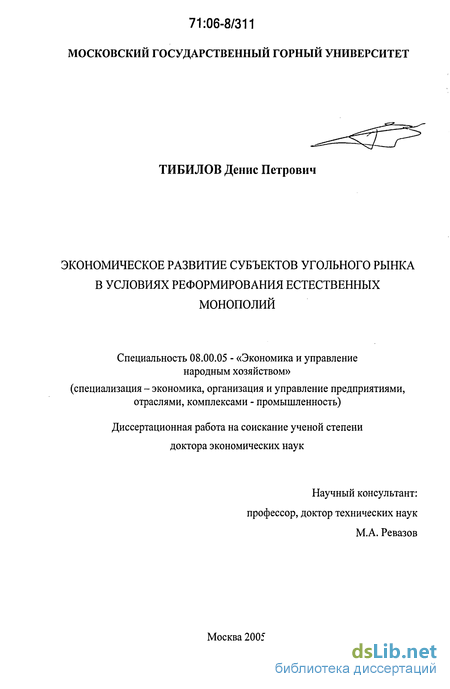 71:06-8/311

МОСКОВСКИЙ ГОСУДАРСТВЕННЫЙ ГОРНЫЙ УНИВЕРСИТЕТ

ТИБИЛОВ Денис Петрович

ЭКОНОМИЧЕСКОЕ РАЗВИТИЕ СУБЪЕКТОВ УГОЛЬНОГО РЫНКА В УСЛОВИЯХ РЕФОРМИРОВАНИЯ ЕСТЕСТВЕННЫХ МОНОПОЛИЙ

Специальность 08.00.05 - «Экономика и управление народным хозяйством»
(специализация – экономика, организация и управление предприятиями, отраслями, комплексами - промышленность)

Диссертационная работа на соискание ученой степени доктора экономических наук

Научный консультант:
профессор, доктор технических наук
М.А. Ревазов

Москва 2005

dsLib.net
библиотека диссертаций